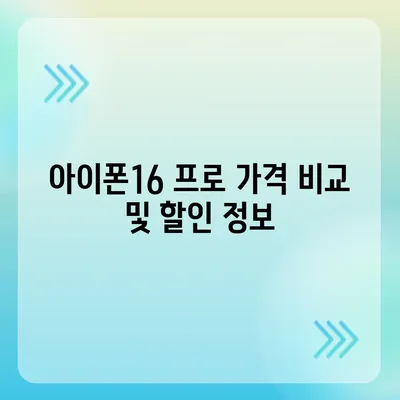 아이폰16 프로 가격 비교 및 할인 정보